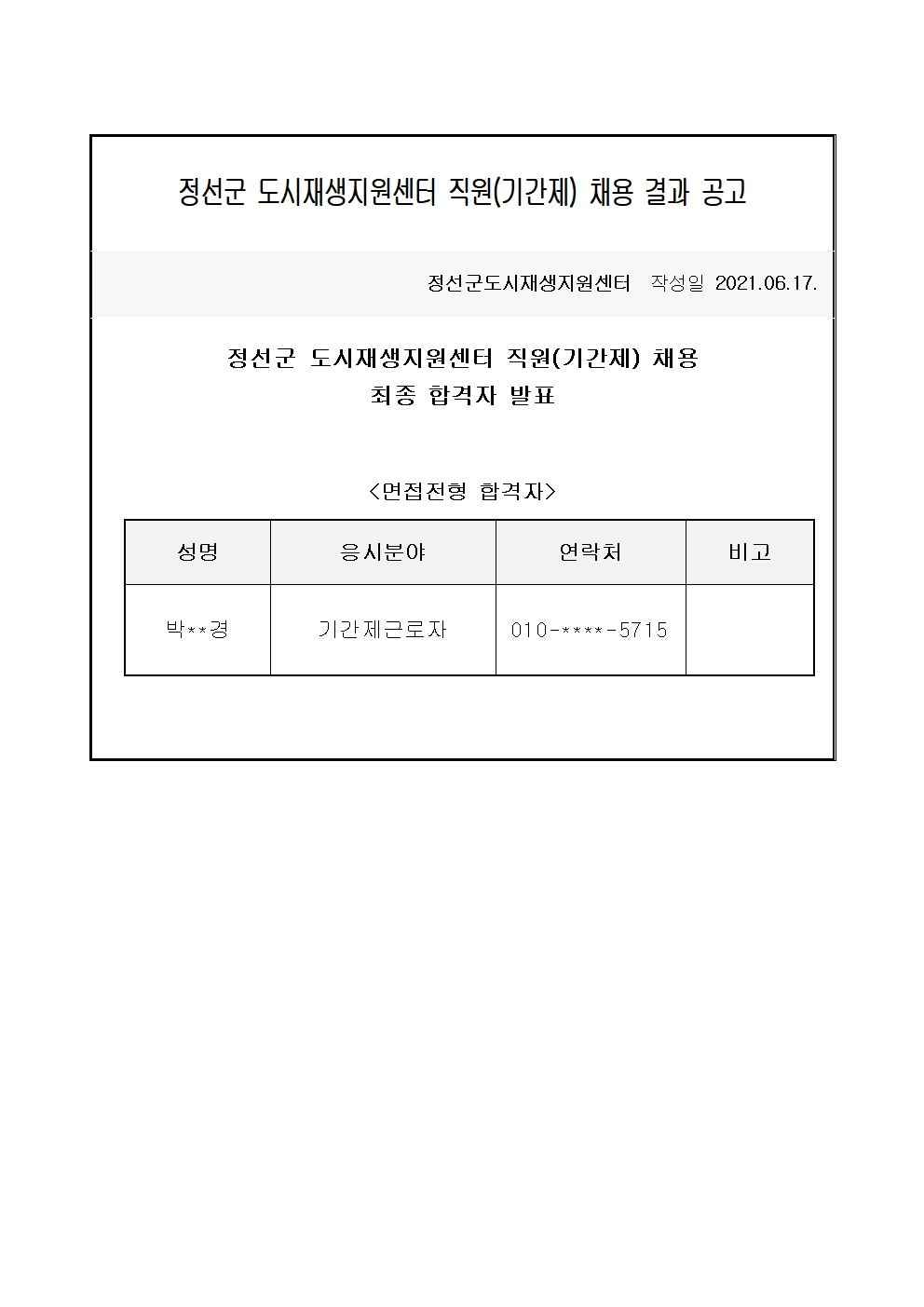 정선군 도시재생지원센터 직원(기간제) 채용 결과 공고

정선군도시재생지원센터 작성일 2021.06.17.

정선군 도시재생지원센터 직원(기간제) 채용
최종 합격자 발표

<면접전형 합격자>

| 성명 | 응시분야 | 연락처 | 비고 |
|---|---|---|---|
| 박**경 | 기간제근로자 | 010-****-5715 | |